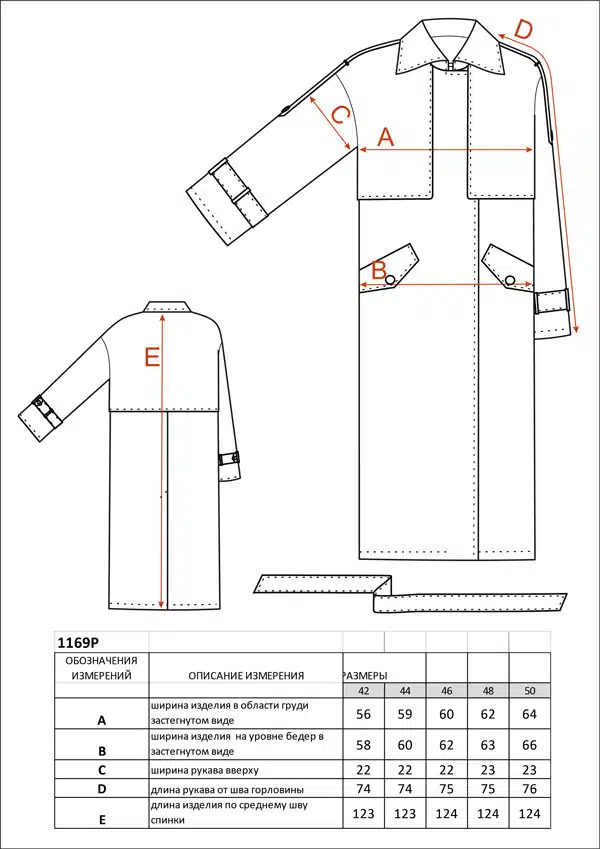 D

C

A

B

E

| 1169P | | | | | | |
|---|---|---|---|---|---|---|
| ОБОЗНАЧЕНИЯ ИЗМЕРЕНИЙ | ОПИСАНИЕ ИЗМЕРЕНИЯ | РАЗМЕРЫ | | | | |
| | | 42 | 44 | 46 | 48 | 50 |
| A | ширина изделия в области груди застегнутом виде | 56 | 59 | 60 | 62 | 64 |
| B | ширина изделия на уровне бедер в застегнутом виде | 58 | 60 | 62 | 63 | 66 |
| C | ширина рукава вверху | 22 | 22 | 22 | 23 | 23 |
| D | длина рукава от шва горловины | 74 | 74 | 75 | 75 | 76 |
| E | длина изделия по среднему шву спинки | 123 | 123 | 124 | 124 | 124 |